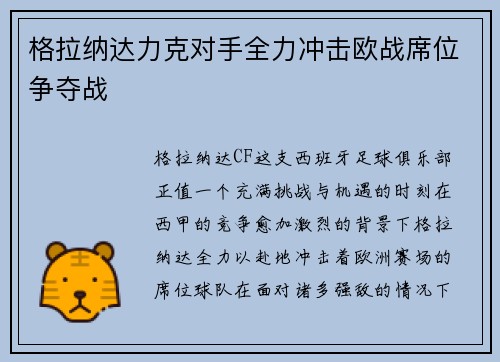 格拉纳达力克对手全力冲击欧战席位争夺战

格拉纳达CF这支西班牙足球俱乐部正值一个充满挑战与机遇的时刻在西甲的竞争愈加激烈的背景下格拉纳达全力以赴地冲击着欧洲赛场的席位球队在面对诸多强敌的情况下